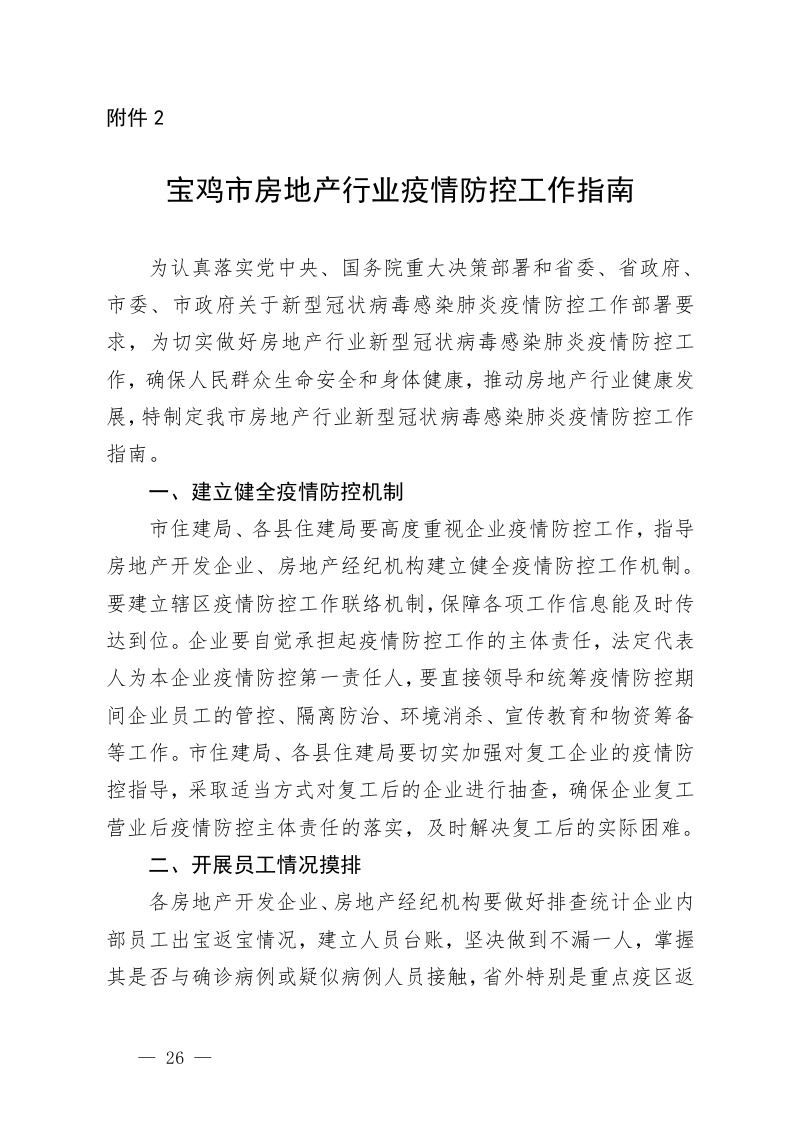 附件 2

宝鸡市房地产行业疫情防控工作指南

为认真落实党中央、国务院重大决策部署和省委、省政府、市委、市政府关于新型冠状病毒感染肺炎疫情防控工作部署要求，为切实做好房地产行业新型冠状病毒感染肺炎疫情防控工作，确保人民群众生命安全和身体健康，推动房地产行业健康发展，特制定我市房地产行业新型冠状病毒感染肺炎疫情防控工作指南。

一、建立健全疫情防控机制

市住建局、各县住建局要高度重视企业疫情防控工作，指导房地产开发企业、房地产经纪机构建立健全疫情防控工作机制。要建立辖区疫情防控工作联络机制，保障各项工作信息能及时传达到位。企业要自觉承担起疫情防控工作的主体责任，法定代表人为本企业疫情防控第一责任人，要直接领导和统筹疫情防控期间企业员工的管控、隔离防治、环境消杀、宣传教育和物资筹备等工作。市住建局、各县住建局要切实加强对复工企业的疫情防控指导，采取适当方式对复工后的企业进行抽查，确保企业复工营业后疫情防控主体责任的落实，及时解决复工后的实际困难。

二、开展员工情况摸排

各房地产开发企业、房地产经纪机构要做好排查统计企业内部员工出宝返宝情况，建立人员台账，坚决做到不漏一人，掌握其是否与确诊病例或疑似病例人员接触，省外特别是重点疫区返

— 26 —